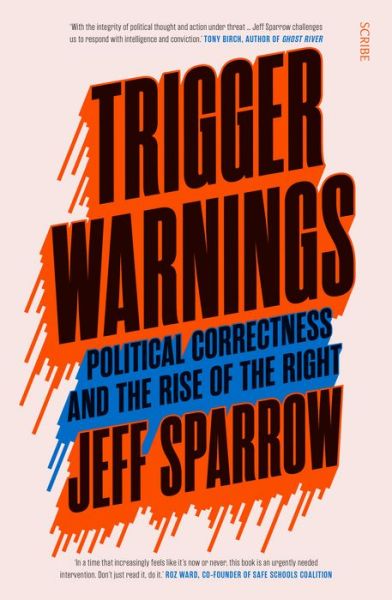 'With the integrity of political thought and action under threat … Jeff Sparrow challenges us to respond with intelligence and conviction.' TONY BIRCH, AUTHOR OF GHOST RIVER

SCRIBE

TRIGGER WARNINGS

POLITICAL CORRECTNESS AND THE RISE OF THE RIGHT

JEFF SPARROW

'In a time that increasingly feels like it's now or never, this book is an urgently needed intervention. Don't just read it, do it.' ROZ WARD, CO-FOUNDER OF SAFE SCHOOLS COALITION